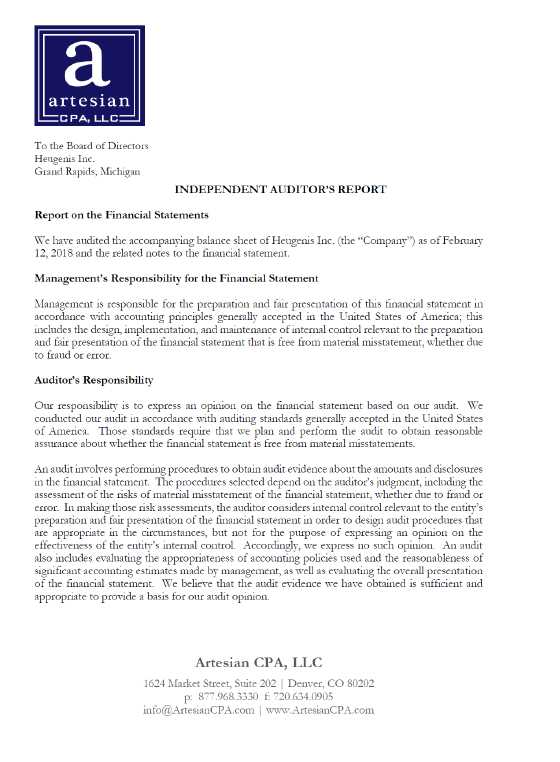 a
artesian
CPA, LLC

To the Board of Directors
Heugenis Inc.
Grand Rapids, Michigan

INDEPENDENT AUDITOR'S REPORT

Report on the Financial Statements

We have audited the accompanying balance sheet of Heugenis Inc. (the "Company") as of February 12, 2018 and the related notes to the financial statement.

Management's Responsibility for the Financial Statement

Management is responsible for the preparation and fair presentation of this financial statement in accordance with accounting principles generally accepted in the United States of America; this includes the design, implementation, and maintenance of internal control relevant to the preparation and fair presentation of the financial statement that is free from material misstatement, whether due to fraud or error.

Auditor's Responsibility

Our responsibility is to express an opinion on the financial statement based on our audit. We conducted our audit in accordance with auditing standards generally accepted in the United States of America. Those standards require that we plan and perform the audit to obtain reasonable assurance about whether the financial statement is free from material misstatements.

An audit involves performing procedures to obtain audit evidence about the amounts and disclosures in the financial statement. The procedures selected depend on the auditor's judgment, including the assessment of the risks of material misstatement of the financial statement, whether due to fraud or error. In making those risk assessments, the auditor considers internal control relevant to the entity's preparation and fair presentation of the financial statement in order to design audit procedures that are appropriate in the circumstances, but not for the purpose of expressing an opinion on the effectiveness of the entity's internal control. Accordingly, we express no such opinion. An audit also includes evaluating the appropriateness of accounting policies used and the reasonableness of significant accounting estimates made by management, as well as evaluating the overall presentation of the financial statement. We believe that the audit evidence we have obtained is sufficient and appropriate to provide a basis for our audit opinion.

Artesian CPA, LLC
1624 Market Street, Suite 202 | Denver, CO 80202
p: 877.968.3330 f: 720.634.0905
info@ArtesianCPA.com | www.ArtesianCPA.com